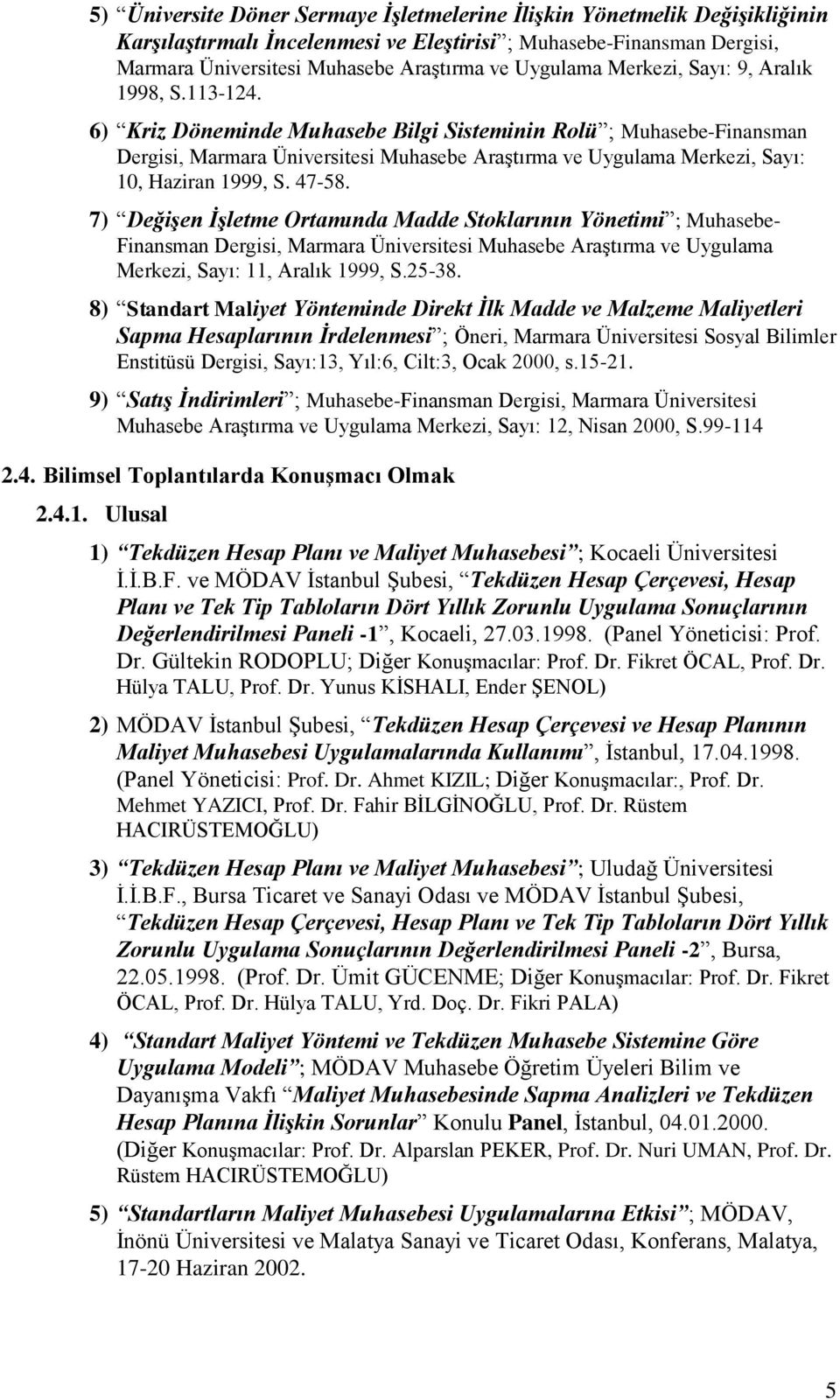 5) “Üniversite Döner Sermaye İşletmelerine İlişkin Yönetmelik Değişikliğinin Karşılaştırmalı İncelenmesi ve Eleştirisi”; Muhasebe-Finansman Dergisi, Marmara Üniversitesi Muhasebe Araştırma ve Uygulama Merkezi, Sayı: 9, Aralık 1998, S.113-124.

6) “Kriz Döneminde Muhasebe Bilgi Sisteminin Rolü”; Muhasebe-Finansman Dergisi, Marmara Üniversitesi Muhasebe Araştırma ve Uygulama Merkezi, Sayı: 10, Haziran 1999, S. 47-58.

7) “Değişen İşletme Ortamında Madde Stoklarının Yönetimi”; Muhasebe-Finansman Dergisi, Marmara Üniversitesi Muhasebe Araştırma ve Uygulama Merkezi, Sayı: 11, Aralık 1999, S.25-38.

8) “Standart Maliyet Yönteminde Direkt İlk Madde ve Malzeme Maliyetleri Sapma Hesaplarının İrdelenmesi”; Öneri, Marmara Üniversitesi Sosyal Bilimler Enstitüsü Dergisi, Sayı:13, Yıl:6, Cilt:3, Ocak 2000, s.15-21.

9) “Satış İndirimleri”; Muhasebe-Finansman Dergisi, Marmara Üniversitesi Muhasebe Araştırma ve Uygulama Merkezi, Sayı: 12, Nisan 2000, S.99-114

2.4. Bilimsel Toplantılarda Konuşmacı Olmak

2.4.1. Ulusal

1) “Tekdüzen Hesap Planı ve Maliyet Muhasebesi”; Kocaeli Üniversitesi İ.İ.B.F. ve MÖDAV İstanbul Şubesi, “Tekdüzen Hesap Çerçevesi, Hesap Planı ve Tek Tip Tabloların Dört Yıllık Zorunlu Uygulama Sonuçlarının Değerlendirilmesi Paneli -1”, Kocaeli, 27.03.1998. (Panel Yöneticisi: Prof. Dr. Gültekin RODOPLU; Diğer Konuşmacılar: Prof. Dr. Fikret ÖCAL, Prof. Dr. Hülya TALU, Prof. Dr. Yunus KİSHALI, Ender ŞENOL)

2) MÖDAV İstanbul Şubesi, “Tekdüzen Hesap Çerçevesi ve Hesap Planının Maliyet Muhasebesi Uygulamalarında Kullanımı”, İstanbul, 17.04.1998. (Panel Yöneticisi: Prof. Dr. Ahmet KIZIL; Diğer Konuşmacılar:, Prof. Dr. Mehmet YAZICI, Prof. Dr. Fahir BİLGİNOĞLU, Prof. Dr. Rüstem HACIRÜSTEMOĞLU)

3) “Tekdüzen Hesap Planı ve Maliyet Muhasebesi”; Uludağ Üniversitesi İ.İ.B.F., Bursa Ticaret ve Sanayi Odası ve MÖDAV İstanbul Şubesi, “Tekdüzen Hesap Çerçevesi, Hesap Planı ve Tek Tip Tabloların Dört Yıllık Zorunlu Uygulama Sonuçlarının Değerlendirilmesi Paneli -2”, Bursa, 22.05.1998. (Prof. Dr. Ümit GÜCENME; Diğer Konuşmacılar: Prof. Dr. Fikret ÖCAL, Prof. Dr. Hülya TALU, Yrd. Doç. Dr. Fikri PALA)

4) “Standart Maliyet Yöntemi ve Tekdüzen Muhasebe Sistemine Göre Uygulama Modeli”; MÖDAV Muhasebe Öğretim Üyeleri Bilim ve Dayanışma Vakfı “Maliyet Muhasebesinde Sapma Analizleri ve Tekdüzen Hesap Planına İlişkin Sorunlar” Konulu Panel, İstanbul, 04.01.2000. (Diğer Konuşmacılar: Prof. Dr. Alparslan PEKER, Prof. Dr. Nuri UMAN, Prof. Dr. Rüstem HACIRÜSTEMOĞLU)

5) “Standartların Maliyet Muhasebesi Uygulamalarına Etkisi”; MÖDAV, İnönü Üniversitesi ve Malatya Sanayi ve Ticaret Odası, Konferans, Malatya, 17-20 Haziran 2002.

5